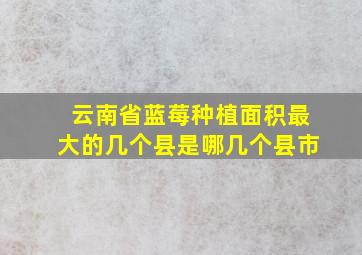 云南省蓝莓种植面积最大的几个县是哪几个县市